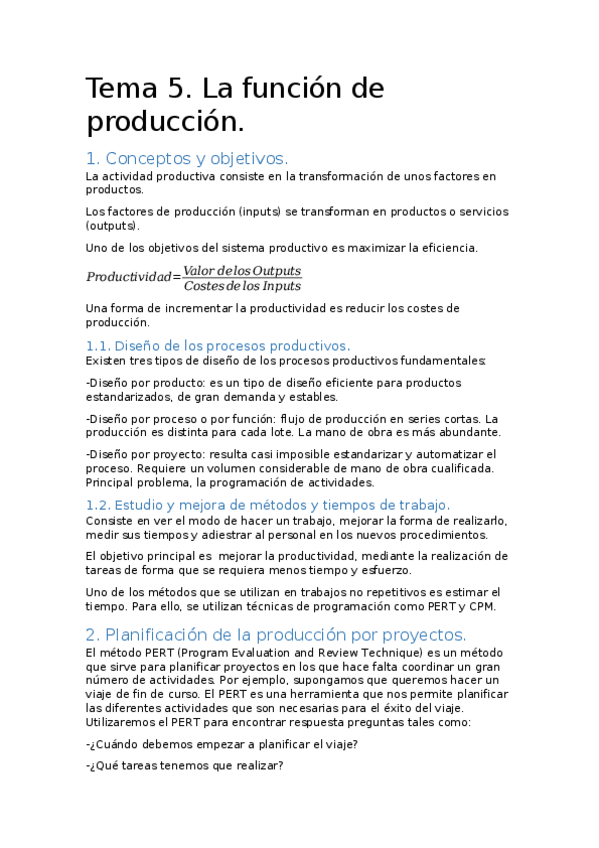 Tema 5. La función de producción.

1. Conceptos y objetivos.

La actividad productiva consiste en la transformación de unos factores en productos.

Los factores de producción (inputs) se transforman en productos o servicios (outputs).

Uno de los objetivos del sistema productivo es maximizar la eficiencia.

$Productividad = \frac{Valor\ de\ los\ Outputs}{Costes\ de\ los\ Inputs}$

Una forma de incrementar la productividad es reducir los costes de producción.

1.1. Diseño de los procesos productivos.

Existen tres tipos de diseño de los procesos productivos fundamentales:

-Diseño por producto: es un tipo de diseño eficiente para productos estandarizados, de gran demanda y estables.

-Diseño por proceso o por función: flujo de producción en series cortas. La producción es distinta para cada lote. La mano de obra es más abundante.

-Diseño por proyecto: resulta casi imposible estandarizar y automatizar el proceso. Requiere un volumen considerable de mano de obra cualificada. Principal problema, la programación de actividades.

1.2. Estudio y mejora de métodos y tiempos de trabajo.

Consiste en ver el modo de hacer un trabajo, mejorar la forma de realizarlo, medir sus tiempos y adiestrar al personal en los nuevos procedimientos.

El objetivo principal es mejorar la productividad, mediante la realización de tareas de forma que se requiera menos tiempo y esfuerzo.

Uno de los métodos que se utilizan en trabajos no repetitivos es estimar el tiempo. Para ello, se utilizan técnicas de programación como PERT y CPM.

2. Planificación de la producción por proyectos.

El método PERT (Program Evaluation and Review Technique) es un método que sirve para planificar proyectos en los que hace falta coordinar un gran número de actividades. Por ejemplo, supongamos que queremos hacer un viaje de fin de curso. El PERT es una herramienta que nos permite planificar las diferentes actividades que son necesarias para el éxito del viaje. Utilizaremos el PERT para encontrar respuesta preguntas tales como:

-¿Cuándo debemos empezar a planificar el viaje?

-¿Qué tareas tenemos que realizar?